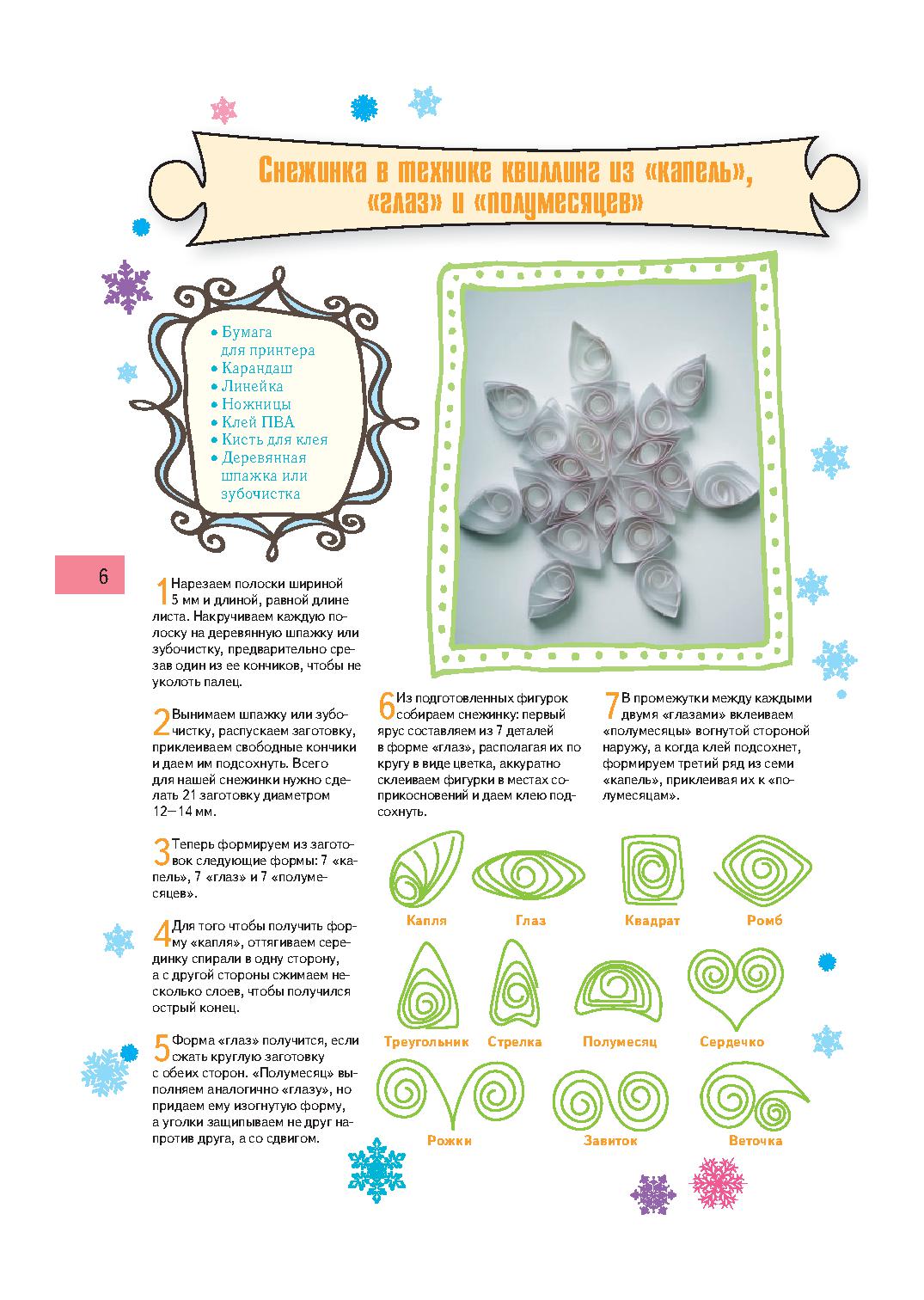 Снежинка в технике квиллинг из «капель», «глаз» и «полумесяцев»

• Бумага для принтера
• Карандаш
• Линейка
• Ножницы
• Клей ПВА
• Кисть для клея
• Деревянная шпажка или зубочистка

6

1 Нарезаем полоски шириной 5 мм и длиной, равной длине листа. Накручиваем каждую полоску на деревянную шпажку или зубочистку, предварительно срезав один из ее кончиков, чтобы не уколоть палец.

2 Вынимаем шпажку или зубочистку, распускаем заготовку, приклеиваем свободные кончики и даем им подсохнуть. Всего для нашей снежинки нужно сделать 21 заготовку диаметром 12—14 мм.

3 Теперь формируем из заготовок следующие формы: 7 «капель», 7 «глаз» и 7 «полумесяцев».

4 Для того чтобы получить форму «капля», оттягиваем серединку спирали в одну сторону, а с другой стороны сжимаем несколько слоев, чтобы получился острый конец.

5 Форма «глаз» получится, если сжать круглую заготовку с обеих сторон. «Полумесяц» выполняем аналогично «глазу», но придаем ему изогнутую форму, а уголки защипываем не друг напротив друга, а со сдвигом.

6 Из подготовленных фигурок собираем снежинку: первый ярус составляем из 7 деталей в форме «глаз», располагая их по кругу в виде цветка, аккуратно склеиваем фигурки в местах соприкосновений и даем клею подсохнуть.

7 В промежутки между каждыми двумя «глазами» вклеиваем «полумесяцы» вогнутой стороной наружу, а когда клей подсохнет, формируем третий ряд из семи «капель», приклеивая их к «полумесяцам».

Капля
Глаз
Квадрат
Ромб
Треугольник
Стрелка
Полумесяц
Сердечко
Рожки
Завиток
Веточка